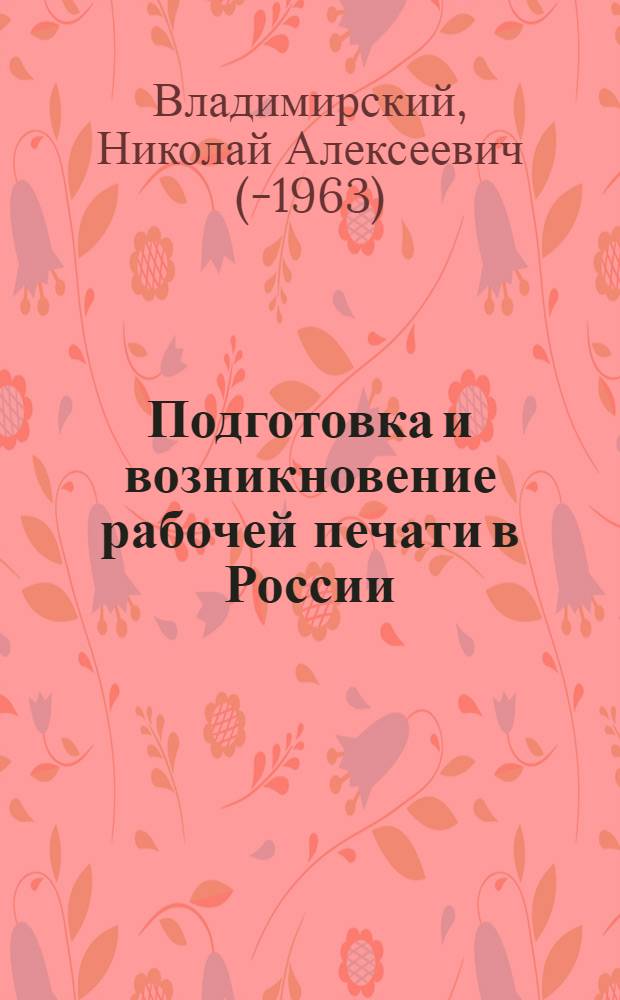 Владимирский, Николай Алексеевич (-1963)

Подготовка и возникновение рабочей печати в России